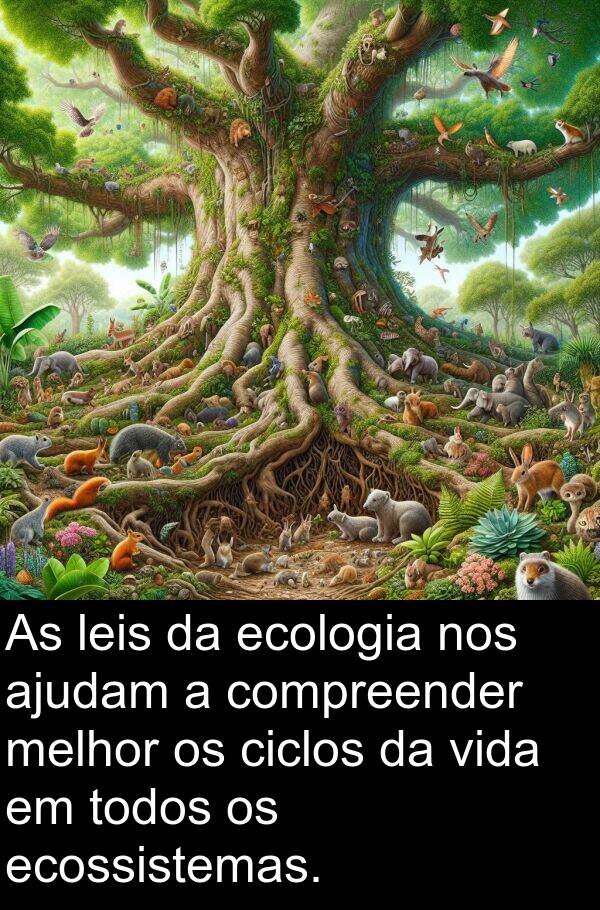 As leis da ecologia nos ajudam a compreender melhor os ciclos da vida em todos os ecossistemas.